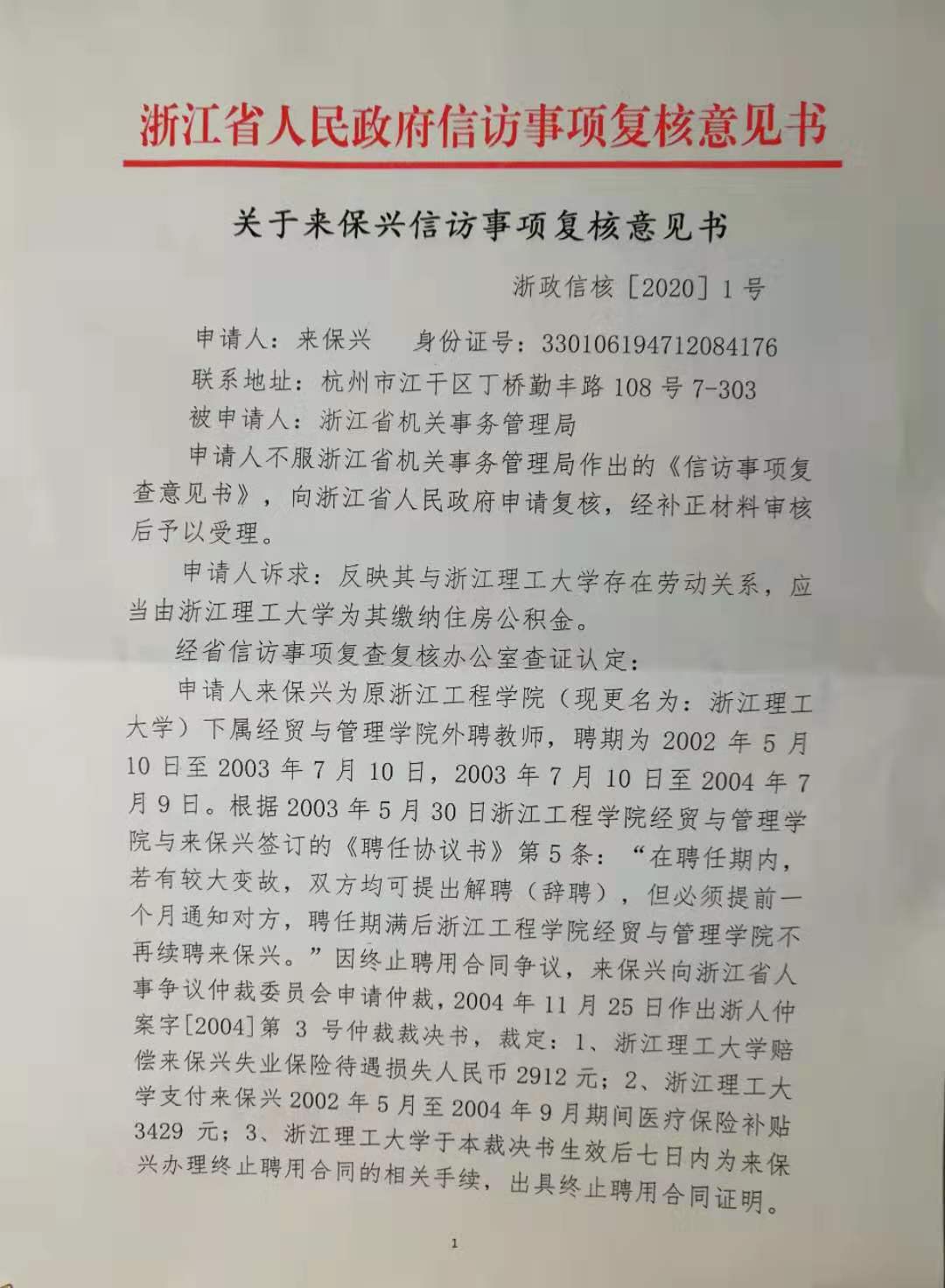 浙江省人民政府信访事项复核意见书

关于来保兴信访事项复核意见书

浙政信核［2020］1号

申请人：来保兴　身份证号：330106194712084176

联系地址：杭州市江干区丁桥勤丰路108号7-303

被申请人：浙江省机关事务管理局

申请人不服浙江省机关事务管理局作出的《信访事项复查意见书》，向浙江省人民政府申请复核，经补正材料审核后予以受理。

申请人诉求：反映其与浙江理工大学存在劳动关系，应当由浙江理工大学为其缴纳住房公积金。

经省信访事项复查复核办公室查证认定：

申请人来保兴为原浙江工程学院（现更名为：浙江理工大学）下属经贸与管理学院外聘教师，聘期为2002年5月10日至2003年7月10日，2003年7月10日至2004年7月9日。根据2003年5月30日浙江工程学院经贸与管理学院与来保兴签订的《聘任协议书》第5条：“在聘任期内，若有较大变故，双方均可提出解聘（辞聘），但必须提前一个月通知对方，聘任期满后浙江工程学院经贸与管理学院不再续聘来保兴。”因终止聘用合同争议，来保兴向浙江省人事争议仲裁委员会申请仲裁，2004年11月25日作出浙人仲案字[2004]第3号仲裁裁决书，裁定：1、浙江理工大学赔偿来保兴失业保险待遇损失人民币2912元；2、浙江理工大学支付来保兴2002年5月至2004年9月期间医疗保险补贴3429元；3、浙江理工大学于本裁决书生效后七日内为来保兴办理终止聘用合同的相关手续，出具终止聘用合同证明。

1